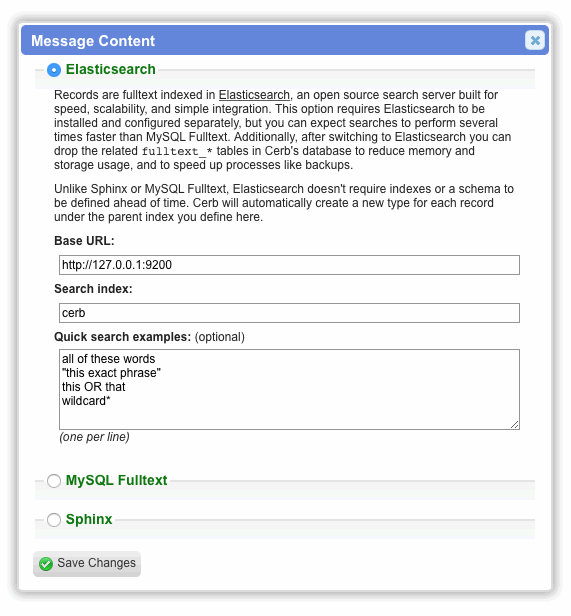 Message Content

Elasticsearch

Records are fulltext indexed in Elasticsearch, an open source search server built for speed, scalability, and simple integration. This option requires Elasticsearch to be installed and configured separately, but you can expect searches to perform several times faster than MySQL Fulltext. Additionally, after switching to Elasticsearch you can drop the related fulltext_* tables in Cerb's database to reduce memory and storage usage, and to speed up processes like backups.

Unlike Sphinx or MySQL Fulltext, Elasticsearch doesn't require indexes or a schema to be defined ahead of time. Cerb will automatically create a new type for each record under the parent index you define here.

Base URL:

http://127.0.0.1:9200

Search index:

cerb

Quick search examples: (optional)

all of these words
"this exact phrase"
this OR that
wildcard*

(one per line)

MySQL Fulltext

Sphinx

Save Changes